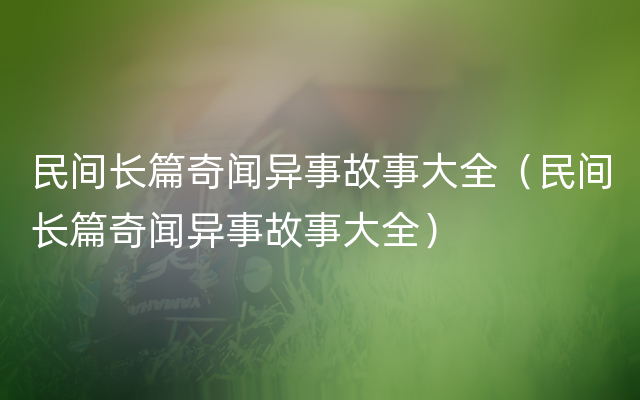 民间长篇奇闻异事故事大全（民间长篇奇闻异事故事大全）